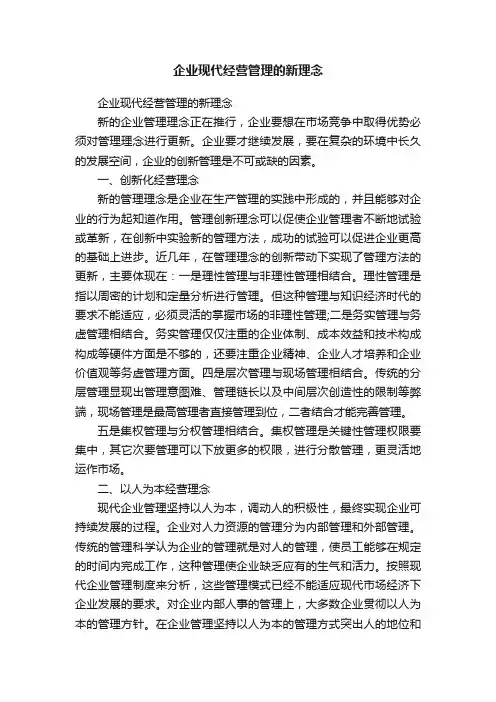 企业现代经营管理的新理念

企业现代经营管理的新理念

新的企业管理理念正在推行，企业要想在市场竞争中取得优势必须对管理理念进行更新。企业要才继续发展，要在复杂的环境中长久的发展空间，企业的创新管理是不可或缺的因素。

一、创新化经营理念

新的管理理念是企业在生产管理的实践中形成的，并且能够对企业的行为起知道作用。管理创新理念可以促使企业管理者不断地试验或革新，在创新中实验新的管理方法，成功的试验可以促进企业更高的基础上进步。近几年，在管理理念的创新带动下实现了管理方法的更新，主要体现在：一是理性管理与非理性管理相结合。理性管理是指以周密的计划和定量分析进行管理。但这种管理与知识经济时代的要求不能适应，必须灵活的掌握市场的非理性管理;二是务实管理与务虚管理相结合。务实管理仅仅注重的企业体制、成本效益和技术构成构成等硬件方面是不够的，还要注重企业精神、企业人才培养和企业价值观等务虚管理方面。四是层次管理与现场管理相结合。传统的分层管理显现出管理意图难、管理链长以及中间层次创造性的限制等弊端，现场管理是最高管理者直接管理到位，二者结合才能完善管理。

五是集权管理与分权管理相结合。集权管理是关键性管理权限要集中，其它次要管理可以下放更多的权限，进行分散管理，更灵活地运作市场。

二、以人为本经营理念

现代企业管理坚持以人为本，调动人的积极性，最终实现企业可持续发展的过程。企业对人力资源的管理分为内部管理和外部管理。传统的管理科学认为企业的管理就是对人的管理，使员工能够在规定的时间内完成工作，这种管理使企业缺乏应有的生气和活力。按照现代企业管理制度来分析，这些管理模式已经不能适应现代市场经济下企业发展的要求。对企业内部人事的管理上，大多数企业贯彻以人为本的管理方针。在企业管理坚持以人为本的管理方式突出人的地位和